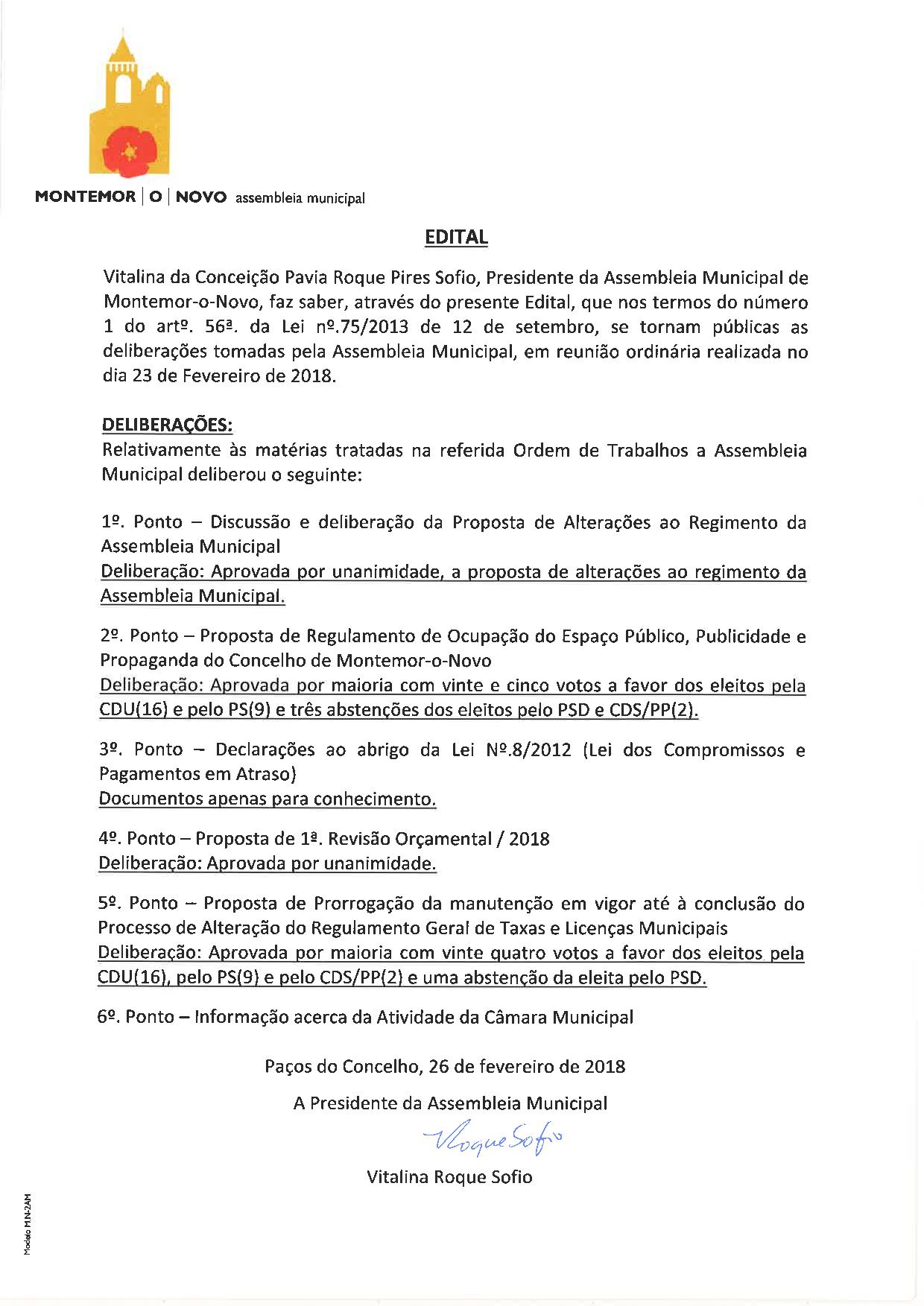 MONTEMOR | O | NOVO assembleia municipal

EDITAL

Vitalina da Conceição Pavia Roque Pires Sofio, Presidente da Assembleia Municipal de Montemor-o-Novo, faz saber, através do presente Edital, que nos termos do número 1 do artº. 56ª. da Lei nº.75/2013 de 12 de setembro, se tornam públicas as deliberações tomadas pela Assembleia Municipal, em reunião ordinária realizada no dia 23 de Fevereiro de 2018.

DELIBERAÇÕES:
Relativamente às matérias tratadas na referida Ordem de Trabalhos a Assembleia Municipal deliberou o seguinte:

1º. Ponto – Discussão e deliberação da Proposta de Alterações ao Regimento da Assembleia Municipal
Deliberação: Aprovada por unanimidade, a proposta de alterações ao regimento da Assembleia Municipal.

2º. Ponto – Proposta de Regulamento de Ocupação do Espaço Público, Publicidade e Propaganda do Concelho de Montemor-o-Novo
Deliberação: Aprovada por maioria com vinte e cinco votos a favor dos eleitos pela CDU(16) e pelo PS(9) e três abstenções dos eleitos pelo PSD e CDS/PP(2).

3º. Ponto – Declarações ao abrigo da Lei Nº.8/2012 (Lei dos Compromissos e Pagamentos em Atraso)
Documentos apenas para conhecimento.

4º. Ponto – Proposta de 1ª. Revisão Orçamental / 2018
Deliberação: Aprovada por unanimidade.

5º. Ponto – Proposta de Prorrogação da manutenção em vigor até à conclusão do Processo de Alteração do Regulamento Geral de Taxas e Licenças Municipais
Deliberação: Aprovada por maioria com vinte quatro votos a favor dos eleitos pela CDU(16), pelo PS(9) e pelo CDS/PP(2) e uma abstenção da eleita pelo PSD.

6º. Ponto – Informação acerca da Atividade da Câmara Municipal

Paços do Concelho, 26 de fevereiro de 2018

A Presidente da Assembleia Municipal

Roque Sofio

Vitalina Roque Sofio

Modelo MN-2AM